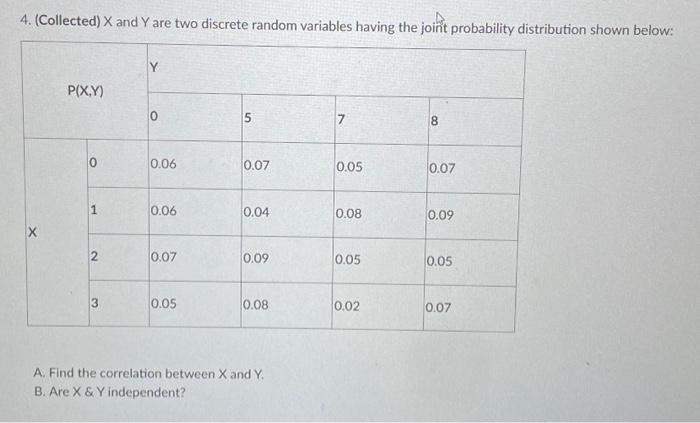 4. (Collected) X and Y are two discrete random variables having the joint probability distribution shown below:

| P(X,Y) | | Y | | | |
|---|---|---|---|---|---|
| | | 0 | 5 | 7 | 8 |
| X | 0 | 0.06 | 0.07 | 0.05 | 0.07 |
| | 1 | 0.06 | 0.04 | 0.08 | 0.09 |
| | 2 | 0.07 | 0.09 | 0.05 | 0.05 |
| | 3 | 0.05 | 0.08 | 0.02 | 0.07 |

A. Find the correlation between X and Y.
B. Are X & Y independent?